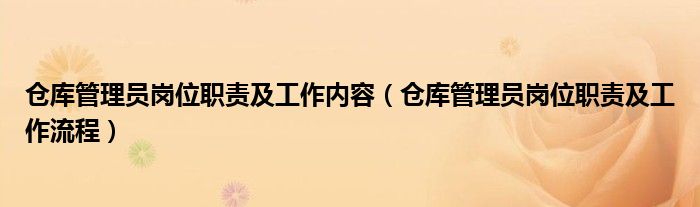 仓库管理员岗位职责及工作内容（仓库管理员岗位职责及工作流程）